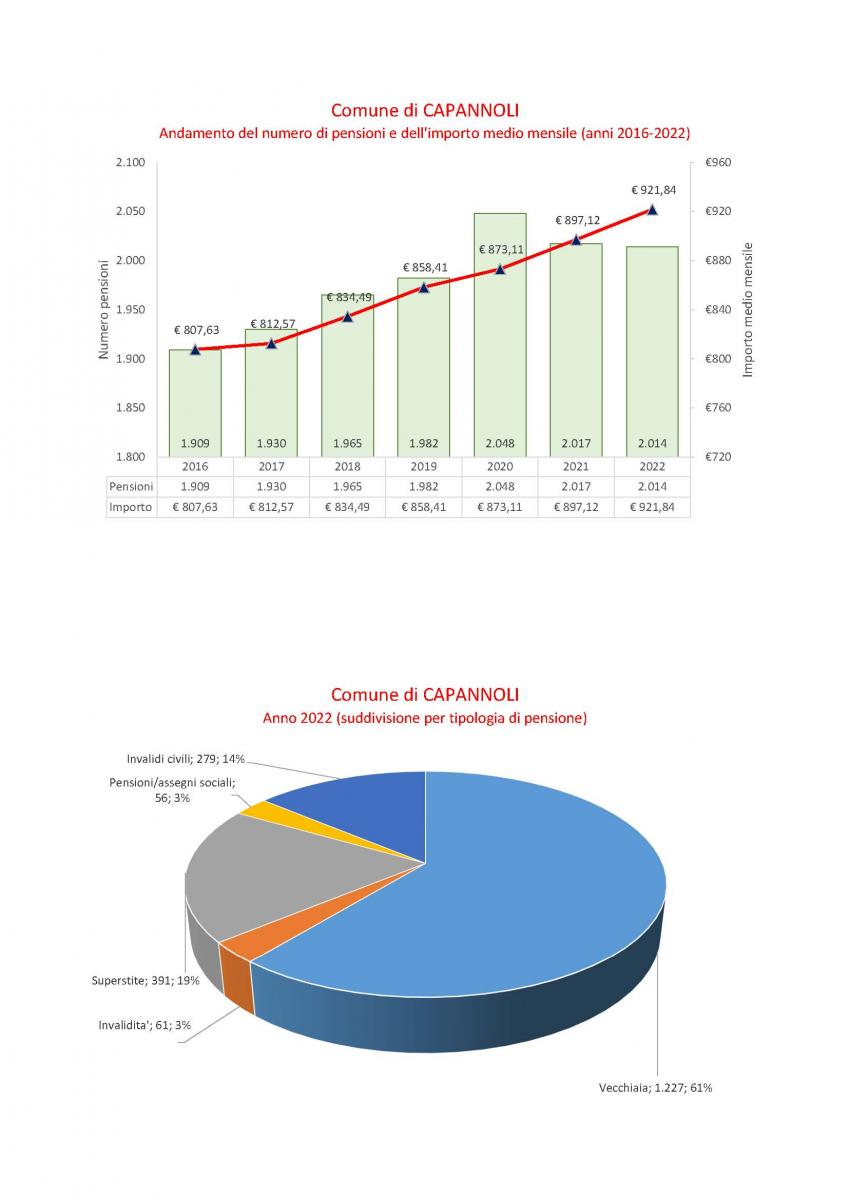 Comune di CAPANNOLI
Andamento del numero di pensioni e dell'importo medio mensile (anni 2016-2022)

Numero pensioni
2.100
2.050
2.000
1.950
1.900
1.850
1.800

Importo medio mensile
€960
€920
€880
€840
€800
€760
€720

€ 807,63
€ 812,57
€ 834,49
€ 858,41
€ 873,11
€ 897,12
€ 921,84

1.909
1.930
1.965
1.982
2.048
2.017
2.014

| | 2016 | 2017 | 2018 | 2019 | 2020 | 2021 | 2022 |
|---|---|---|---|---|---|---|---|
| Pensioni | 1.909 | 1.930 | 1.965 | 1.982 | 2.048 | 2.017 | 2.014 |
| Importo | € 807,63 | € 812,57 | € 834,49 | € 858,41 | € 873,11 | € 897,12 | € 921,84 |

Comune di CAPANNOLI
Anno 2022 (suddivisione per tipologia di pensione)

Invalidi civili; 279; 14%
Pensioni/assegni sociali; 56; 3%
Superstite; 391; 19%
Invalidita'; 61; 3%
Vecchiaia; 1.227; 61%